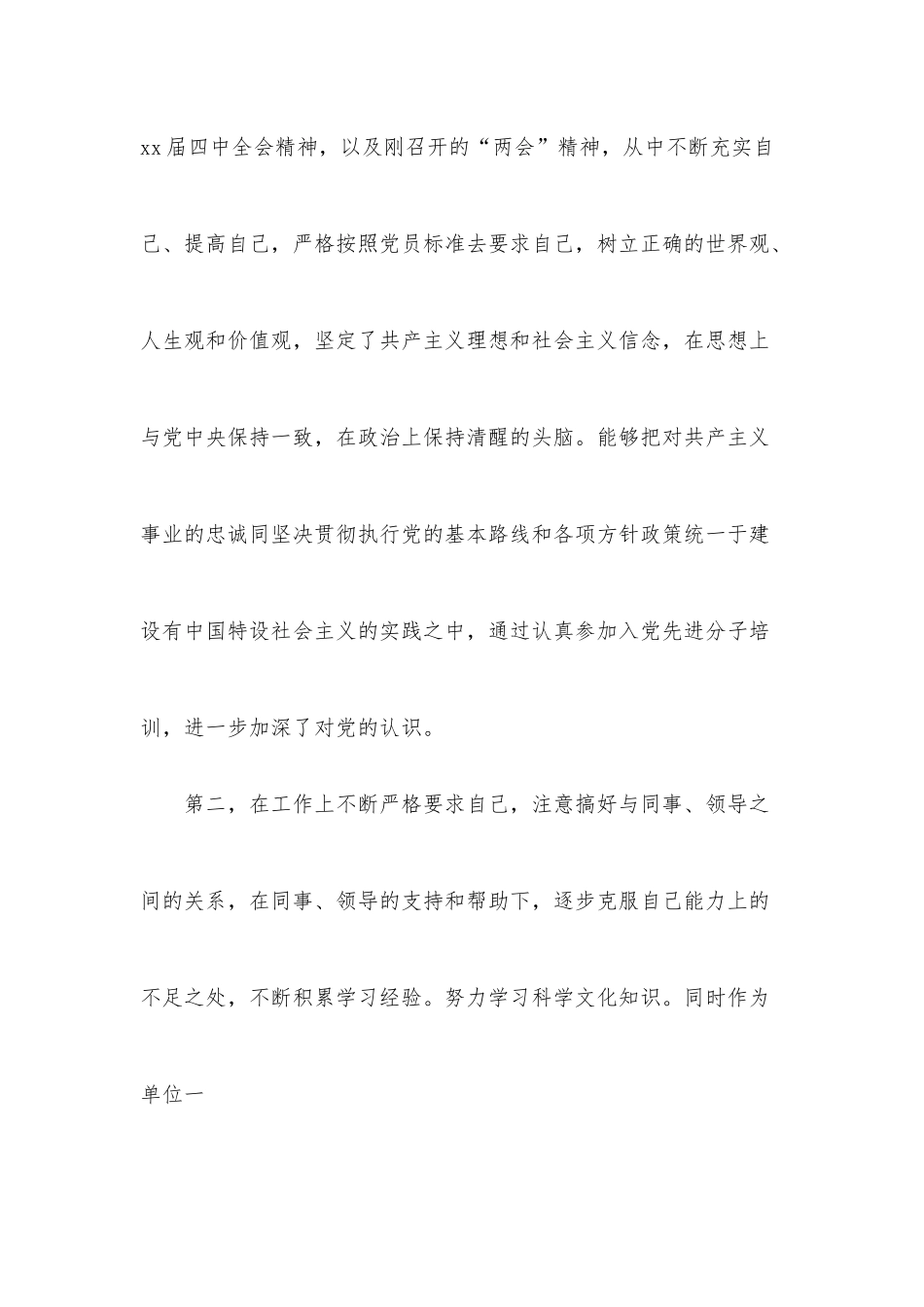 xx届四中全会精神，以及刚召开的“两会”精神，从中不断充实自己、提高自己，严格按照党员标准去要求自己，树立正确的世界观、人生观和价值观，坚定了共产主义理想和社会主义信念，在思想上与党中央保持一致，在政治上保持清醒的头脑。能够把对共产主义事业的忠诚同坚决贯彻执行党的基本路线和各项方针政策统一于建设有中国特设社会主义的实践之中，通过认真参加入党先进分子培训，进一步加深了对党的认识。

第二，在工作上不断严格要求自己，注意搞好与同事、领导之间的关系，在同事、领导的支持和帮助下，逐步克服自己能力上的不足之处，不断积累学习经验。努力学习科学文化知识。同时作为单位一